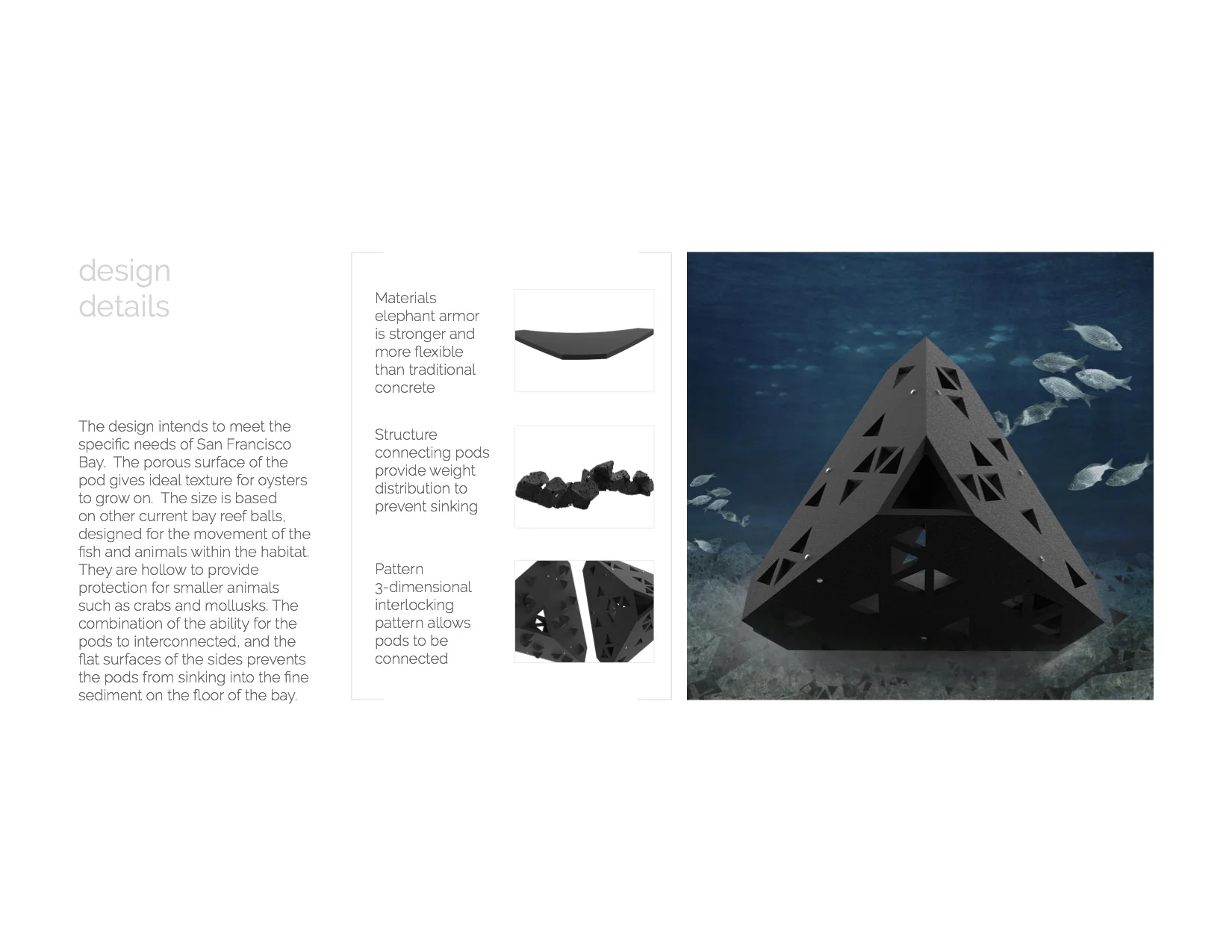 design details

The design intends to meet the specific needs of San Francisco Bay. The porous surface of the pod gives ideal texture for oysters to grow on. The size is based on other current bay reef balls, designed for the movement of the fish and animals within the habitat. They are hollow to provide protection for smaller animals such as crabs and mollusks. The combination of the ability for the pods to interconnected, and the flat surfaces of the sides prevents the pods from sinking into the fine sediment on the floor of the bay.

Materials
elephant armor is stronger and more flexible than traditional concrete

Structure
connecting pods provide weight distribution to prevent sinking

Pattern
3-dimensional interlocking pattern allows pods to be connected